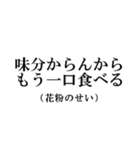 味分からんから
もう一口食べる
（花粉のせい）